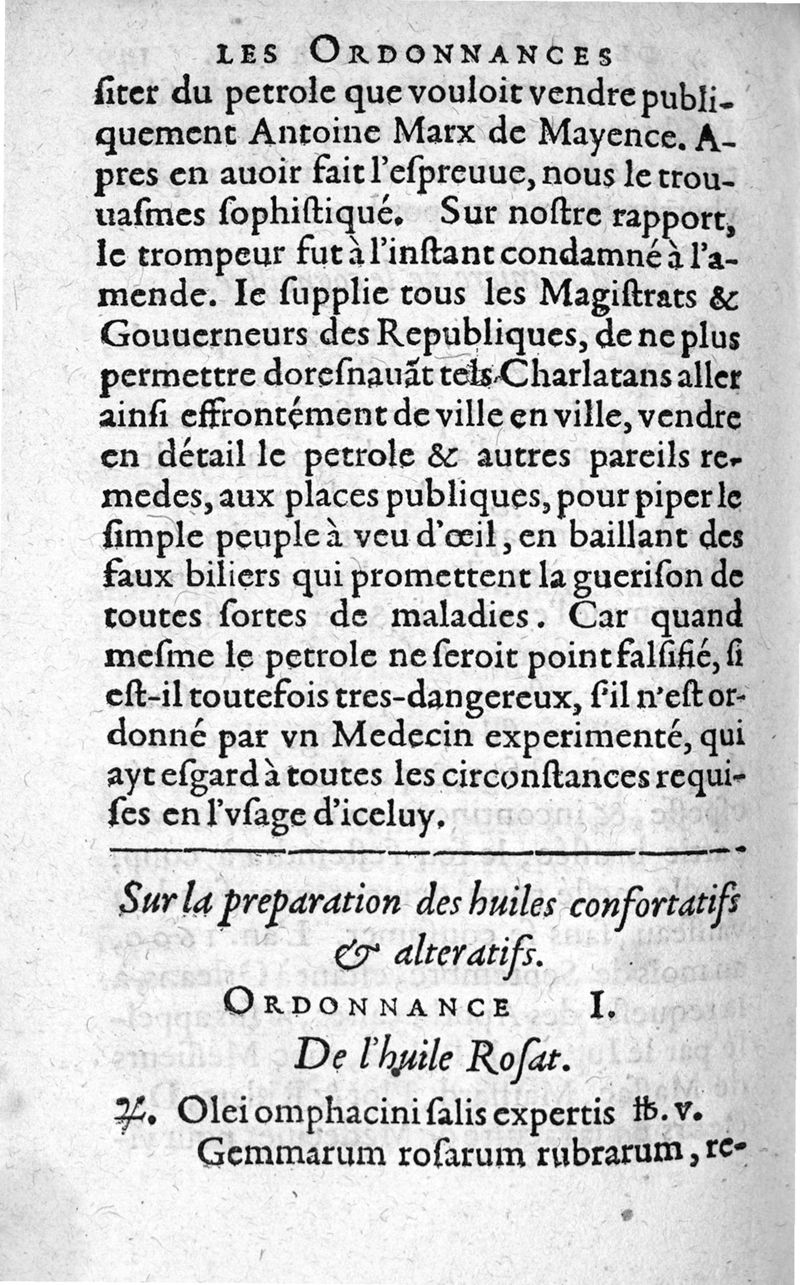 LES ORDONNANCES

ſiter du petrole que vouloit vendre publiquement Antoine Marx de Mayence. Apres en auoir fait l'eſpreuue, nous le trouuaſmes ſophiſtiqué. Sur noſtre rapport, le trompeur fut à l'inſtant condamné à l'amende. Ie ſupplie tous les Magiſtrats & Gouuerneurs des Republiques, de ne plus permettre doreſnauãt tels Charlatans aller ainſi effrontément de ville en ville, vendre en détail le petrole & autres pareils remedes, aux places publiques, pour piper le ſimple peuple à veu d'œil, en baillant des faux biliers qui promettent la gueriſon de toutes ſortes de maladies. Car quand meſme le petrole ne ſeroit point falſifié, ſi eſt-il toutefois tres-dangereux, ſ'il n'eſt ordonné par vn Medecin experimenté, qui ayt eſgard à toutes les circonſtances requiſes en l'vſage d'iceluy.

Sur la preparation des huiles confortatifs & alteratifs.

ORDONNANCE I.

De l'huile Roſat.

℞. Olei omphacini ſalis expertis ℔. v.
Gemmarum roſarum rubrarum, re-